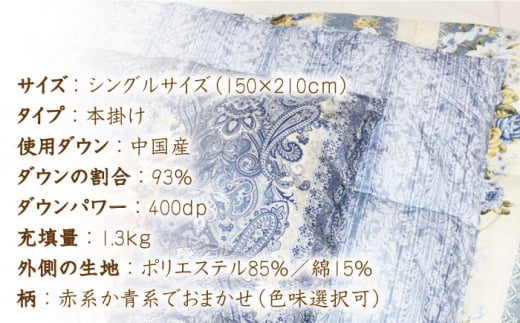 サイズ：シングルサイズ（150×210cm）
タイプ：本掛け
使用ダウン：中国産
ダウンの割合：93%
ダウンパワー：400dp
充填量：1.3kg
外側の生地：ポリエステル85%／綿15%
柄：赤系か青系でおまかせ（色味選択可）